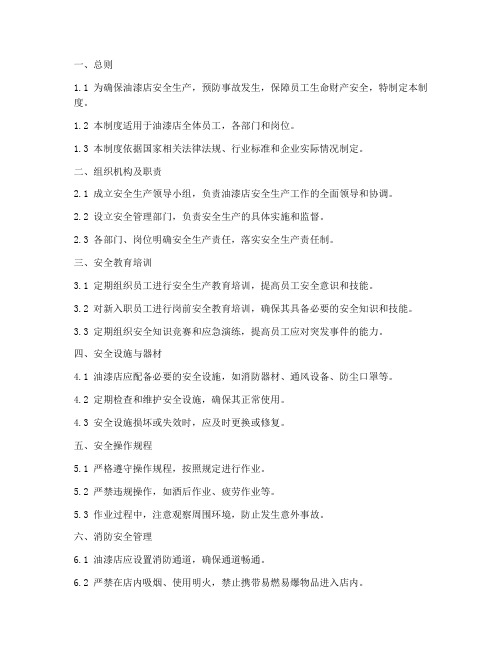 一、总则

1.1 为确保油漆店安全生产，预防事故发生，保障员工生命财产安全，特制定本制度。

1.2 本制度适用于油漆店全体员工，各部门和岗位。

1.3 本制度依据国家相关法律法规、行业标准和企业实际情况制定。

二、组织机构及职责

2.1 成立安全生产领导小组，负责油漆店安全生产工作的全面领导和协调。

2.2 设立安全管理部门，负责安全生产的具体实施和监督。

2.3 各部门、岗位明确安全生产责任，落实安全生产责任制。

三、安全教育培训

3.1 定期组织员工进行安全生产教育培训，提高员工安全意识和技能。

3.2 对新入职员工进行岗前安全教育培训，确保其具备必要的安全知识和技能。

3.3 定期组织安全知识竞赛和应急演练，提高员工应对突发事件的能力。

四、安全设施与器材

4.1 油漆店应配备必要的安全设施，如消防器材、通风设备、防尘口罩等。

4.2 定期检查和维护安全设施，确保其正常使用。

4.3 安全设施损坏或失效时，应及时更换或修复。

五、安全操作规程

5.1 严格遵守操作规程，按照规定进行作业。

5.2 严禁违规操作，如酒后作业、疲劳作业等。

5.3 作业过程中，注意观察周围环境，防止发生意外事故。

六、消防安全管理

6.1 油漆店应设置消防通道，确保通道畅通。

6.2 严禁在店内吸烟、使用明火，禁止携带易燃易爆物品进入店内。